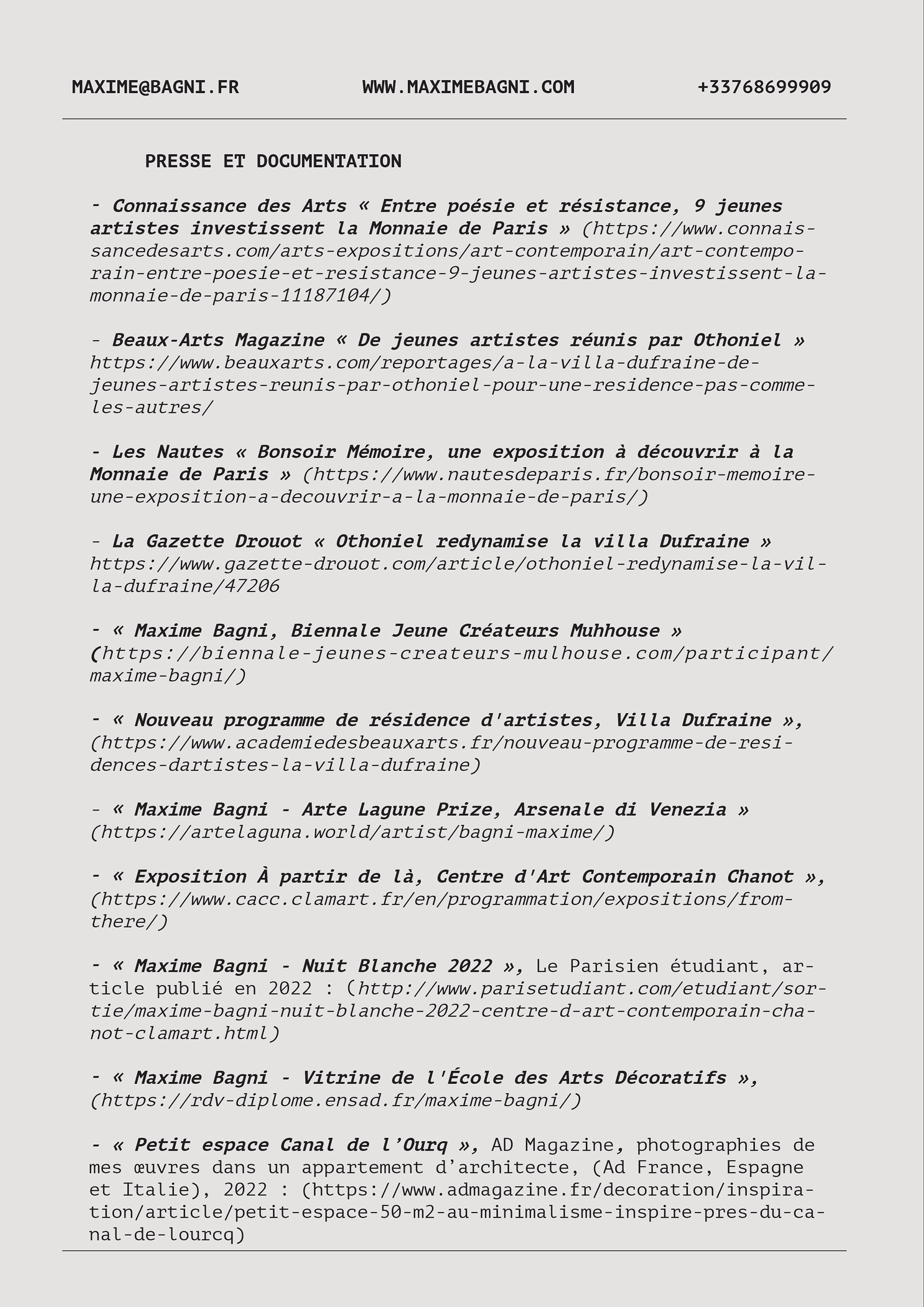 MAXIME@BAGNI.FR WWW.MAXIMEBAGNI.COM +33768699909

PRESSE ET DOCUMENTATION

- Connaissance des Arts « Entre poésie et résistance, 9 jeunes artistes investissent la Monnaie de Paris » (https://www.connaissancedesarts.com/arts-expositions/art-contemporain/art-contemporain-entre-poesie-et-resistance-9-jeunes-artistes-investissent-la-monnaie-de-paris-11187104/)

- Beaux-Arts Magazine « De jeunes artistes réunis par Othoniel » https://www.beauxarts.com/reportages/a-la-villa-dufraine-de-jeunes-artistes-reunis-par-othoniel-pour-une-residence-pas-comme-les-autres/

- Les Nautes « Bonsoir Mémoire, une exposition à découvrir à la Monnaie de Paris » (https://www.nautesdeparis.fr/bonsoir-memoire-une-exposition-a-decouvrir-a-la-monnaie-de-paris/)

- La Gazette Drouot « Othoniel redynamise la villa Dufraine » https://www.gazette-drouot.com/article/othoniel-redynamise-la-villa-dufraine/47206

- « Maxime Bagni, Biennale Jeune Créateurs Muhhouse » (https://biennale-jeunes-createurs-mulhouse.com/participant/maxime-bagni/)

- « Nouveau programme de résidence d'artistes, Villa Dufraine », (https://www.academiedesbeauxarts.fr/nouveau-programme-de-residences-dartistes-la-villa-dufraine)

- « Maxime Bagni - Arte Lagune Prize, Arsenale di Venezia » (https://artelaguna.world/artist/bagni-maxime/)

- « Exposition À partir de là, Centre d'Art Contemporain Chanot », (https://www.cacc.clamart.fr/en/programmation/expositions/from-there/)

- « Maxime Bagni - Nuit Blanche 2022 », Le Parisien étudiant, article publié en 2022 : (http://www.parisetudiant.com/etudiant/sortie/maxime-bagni-nuit-blanche-2022-centre-d-art-contemporain-chanot-clamart.html)

- « Maxime Bagni - Vitrine de l'École des Arts Décoratifs », (https://rdv-diplome.ensad.fr/maxime-bagni/)

- « Petit espace Canal de l’Ourq », AD Magazine, photographies de mes œuvres dans un appartement d’architecte, (Ad France, Espagne et Italie), 2022 : (https://www.admagazine.fr/decoration/inspiration/article/petit-espace-50-m2-au-minimalisme-inspire-pres-du-canal-de-lourcq)